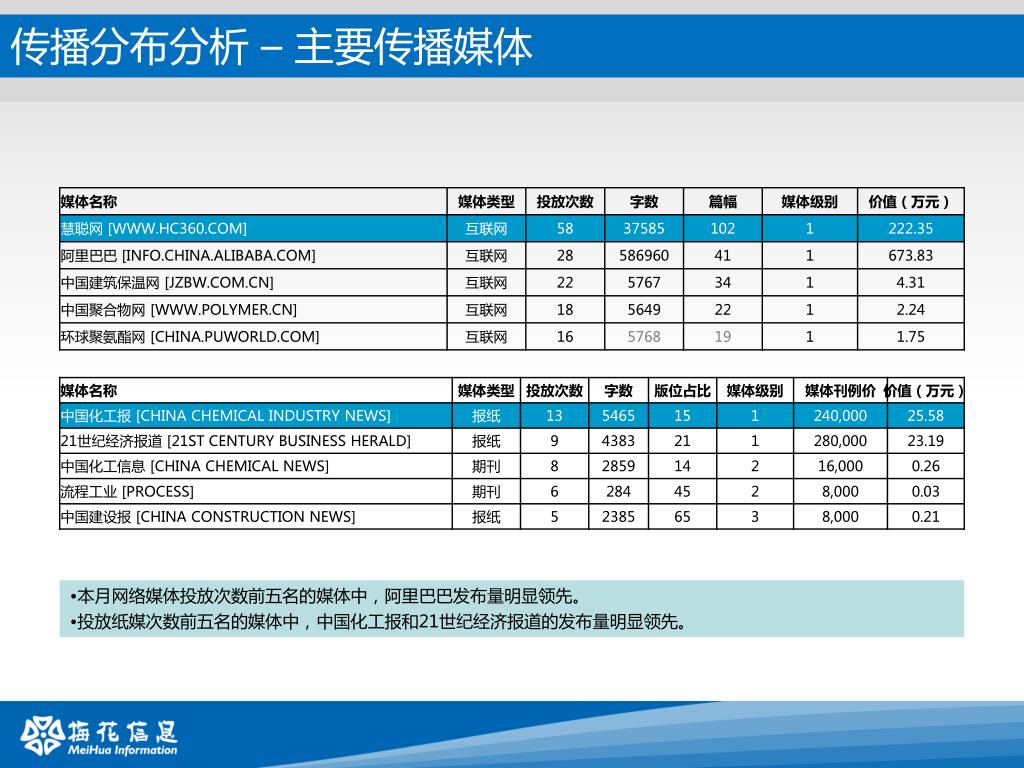 传播分布分析 – 主要传播媒体

| 媒体名称 | 媒体类型 | 投放次数 | 字数 | 篇幅 | 媒体级别 | 价值（万元） |
|---|---|---|---|---|---|---|
| 慧聪网 [WWW.HC360.COM] | 互联网 | 58 | 37585 | 102 | 1 | 222.35 |
| 阿里巴巴 [INFO.CHINA.ALIBABA.COM] | 互联网 | 28 | 586960 | 41 | 1 | 673.83 |
| 中国建筑保温网 [JZBW.COM.CN] | 互联网 | 22 | 5767 | 34 | 1 | 4.31 |
| 中国聚合物网 [WWW.POLYMER.CN] | 互联网 | 18 | 5649 | 22 | 1 | 2.24 |
| 环球聚氨酯网 [CHINA.PUWORLD.COM] | 互联网 | 16 | 5768 | 19 | 1 | 1.75 |

| 媒体名称 | 媒体类型 | 投放次数 | 字数 | 版位占比 | 媒体级别 | 媒体刊例价 | 价值（万元） |
|---|---|---|---|---|---|---|---|
| 中国化工报 [CHINA CHEMICAL INDUSTRY NEWS] | 报纸 | 13 | 5465 | 15 | 1 | 240,000 | 25.58 |
| 21世纪经济报道 [21ST CENTURY BUSINESS HERALD] | 报纸 | 9 | 4383 | 21 | 1 | 280,000 | 23.19 |
| 中国化工信息 [CHINA CHEMICAL NEWS] | 期刊 | 8 | 2859 | 14 | 2 | 16,000 | 0.26 |
| 流程工业 [PROCESS] | 期刊 | 6 | 284 | 45 | 2 | 8,000 | 0.03 |
| 中国建设报 [CHINA CONSTRUCTION NEWS] | 报纸 | 5 | 2385 | 65 | 3 | 8,000 | 0.21 |

•本月网络媒体投放次数前五名的媒体中，阿里巴巴发布量明显领先。
•投放纸媒次数前五名的媒体中，中国化工报和21世纪经济报道的发布量明显领先。

梅花信息
MeiHua Information